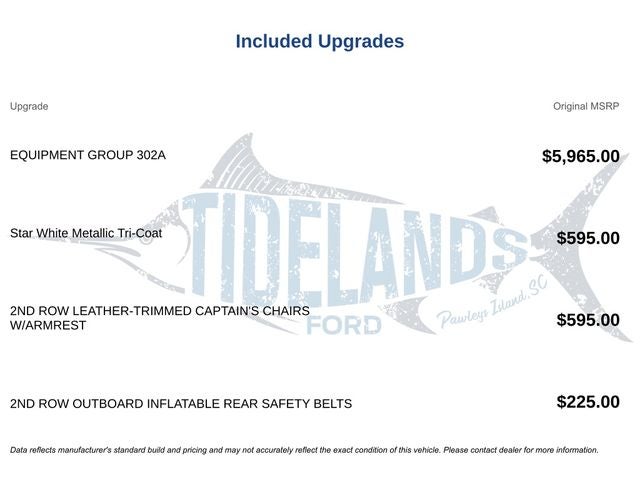 Included Upgrades

| Upgrade | Original MSRP |
|---|---|
| EQUIPMENT GROUP 302A | $5,965.00 |
| Star White Metallic Tri-Coat | $595.00 |
| 2ND ROW LEATHER-TRIMMED CAPTAIN'S CHAIRS W/ARMREST | $595.00 |
| 2ND ROW OUTBOARD INFLATABLE REAR SAFETY BELTS | $225.00 |

TIDELANDS
FORD
Pawleys Island, SC

Data reflects manufacturer's standard build and pricing and may not accurately reflect the exact condition of this vehicle. Please contact dealer for more information.